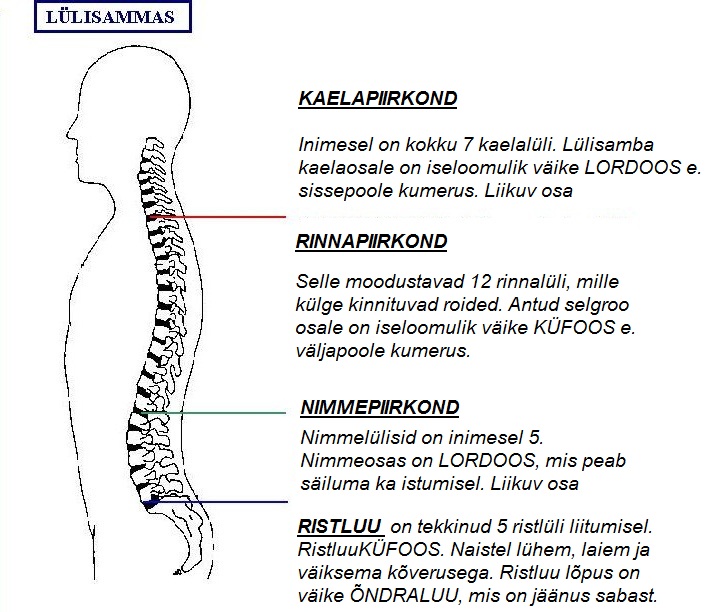 LÜLISAMMAS

KAELAPIIRKOND

Inimesel on kokku 7 kaelalüli. Lülisamba kaelaosale on iseloomulik väike LORDOOS e. sissepoole kumerus. Liikuv osa

RINNAPIIRKOND

Selle moodustavad 12 rinnalüli, mille külge kinnituvad roided. Antud selgroo osale on iseloomulik väike KÜFOOS e. väljapoole kumerus.

NIMMEPIIRKOND

Nimmelülisid on inimesel 5. Nimmeosas on LORDOOS, mis peab säiluma ka istumisel. Liikuv osa

RISTLUU on tekkinud 5 ristlüli liitumisel. RistluuKÜFOOS. Naistel lühem, laiem ja väiksema kõverusega. Ristluu lõpus on väike ÕNDRALUU, mis on jäänus sabast.